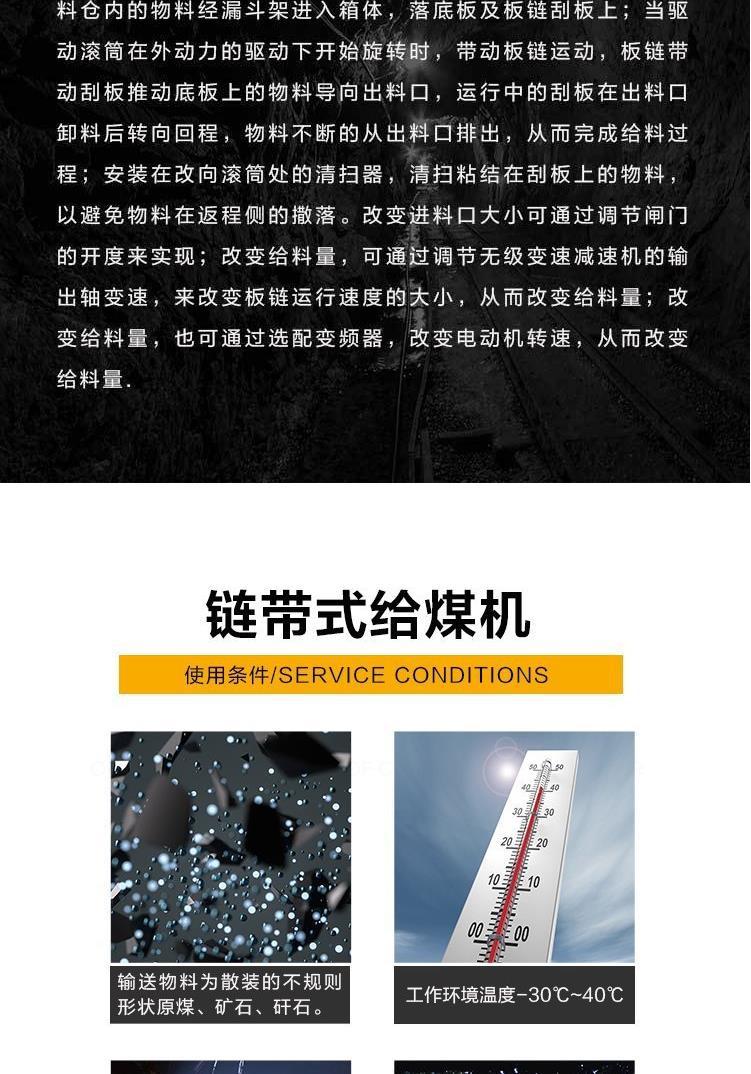 料仓内的物料经漏斗架进入箱体，落底板及板链刮板上；当驱动滚筒在外动力的驱动下开始旋转时，带动板链运动，板链带动刮板推动底板上的物料导向出料口，运行中的刮板在出料口卸料后转向回程，物料不断的从出料口排出，从而完成给料过程；安装在改向滚筒处的清扫器，清扫粘结在刮板上的物料，以避免物料在返程侧的撒落。改变进料口大小可通过调节闸门的开度来实现；改变给料量，可通过调节无级变速减速机的输出轴变速，来改变板链运行速度的大小，从而改变给料量；改变给料量，也可通过选配变频器，改变电动机转速，从而改变给料量.

链带式给煤机

使用条件/SERVICE CONDITIONS

输送物料为散装的不规则形状原煤、矿石、矸石。

工作环境温度-30℃~40℃